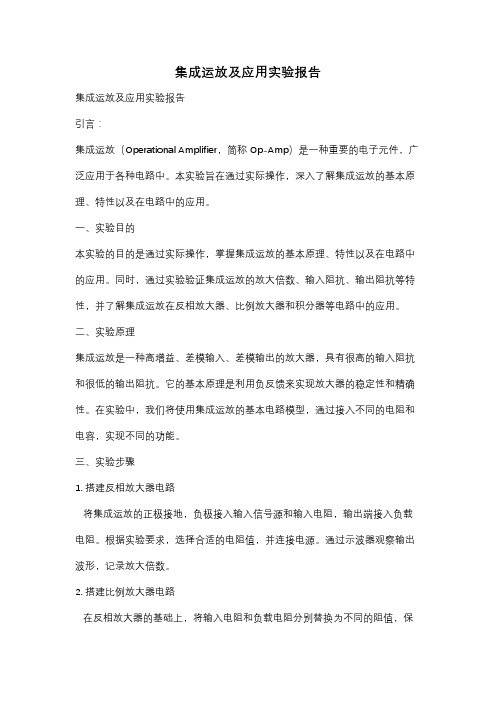 集成运放及应用实验报告

集成运放及应用实验报告

引言：

集成运放（Operational Amplifier，简称 Op-Amp）是一种重要的电子元件，广泛应用于各种电路中。本实验旨在通过实际操作，深入了解集成运放的基本原理、特性以及在电路中的应用。

一、实验目的

本实验的目的是通过实际操作，掌握集成运放的基本原理、特性以及在电路中的应用。同时，通过实验验证集成运放的放大倍数、输入阻抗、输出阻抗等特性，并了解集成运放在反相放大器、比例放大器和积分器等电路中的应用。

二、实验原理

集成运放是一种高增益、差模输入、差模输出的放大器，具有很高的输入阻抗和很低的输出阻抗。它的基本原理是利用负反馈来实现放大器的稳定性和精确性。在实验中，我们将使用集成运放的基本电路模型，通过接入不同的电阻和电容，实现不同的功能。

三、实验步骤

1. 搭建反相放大器电路

将集成运放的正极接地，负极接入输入信号源和输入电阻，输出端接入负载电阻。根据实验要求，选择合适的电阻值，并连接电源。通过示波器观察输出波形，记录放大倍数。

2. 搭建比例放大器电路

在反相放大器的基础上，将输入电阻和负载电阻分别替换为不同的阻值，保